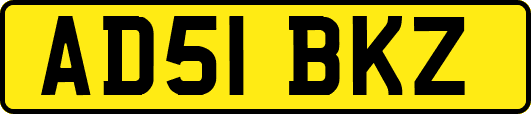 AD51 BKZ